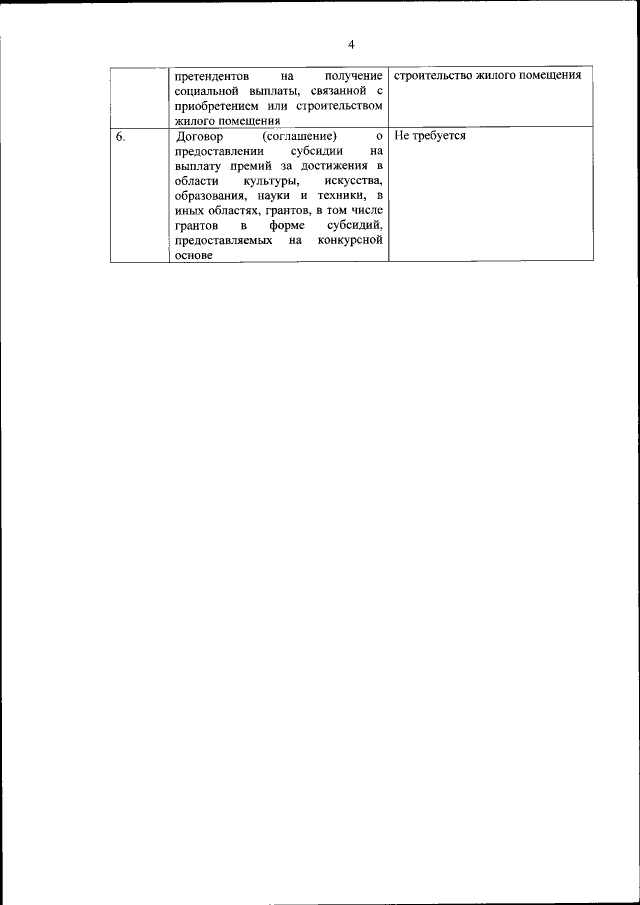 4

|  | претендентов на получение социальной выплаты, связанной с приобретением или строительством жилого помещения | строительство жилого помещения |
|---|---|---|
| 6. | Договор (соглашение) о предоставлении субсидии на выплату премий за достижения в области культуры, искусства, образования, науки и техники, в иных областях, грантов, в том числе грантов в форме субсидий, предоставляемых на конкурсной основе | Не требуется |